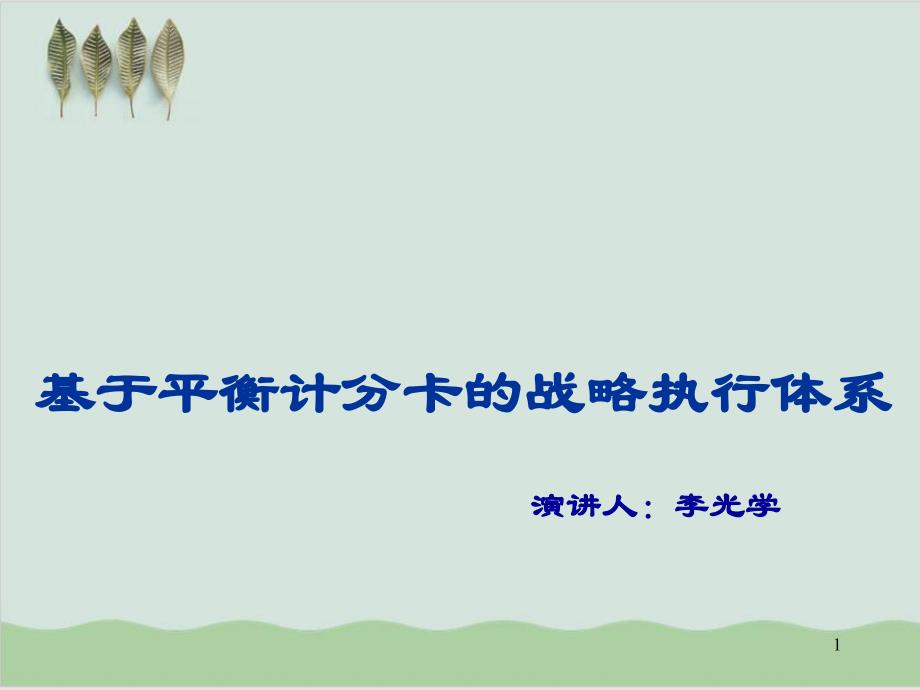 基于平衡计分卡的战略执行体系

演讲人：李光学

1